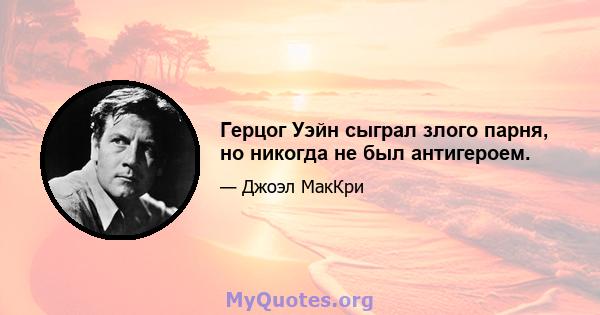 Герцог Уэйн сыграл злого парня, но никогда не был антигероем.

— Джоэл МакКри

MyQuotes.org